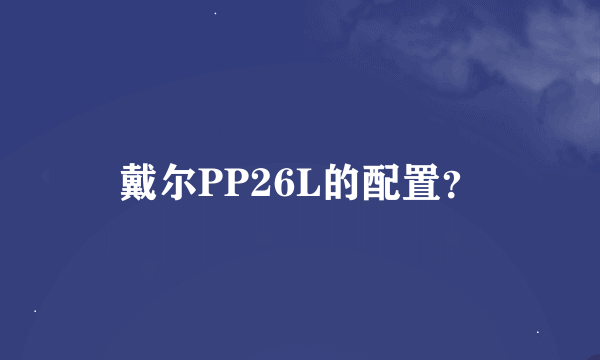 戴尔PP26L的配置?